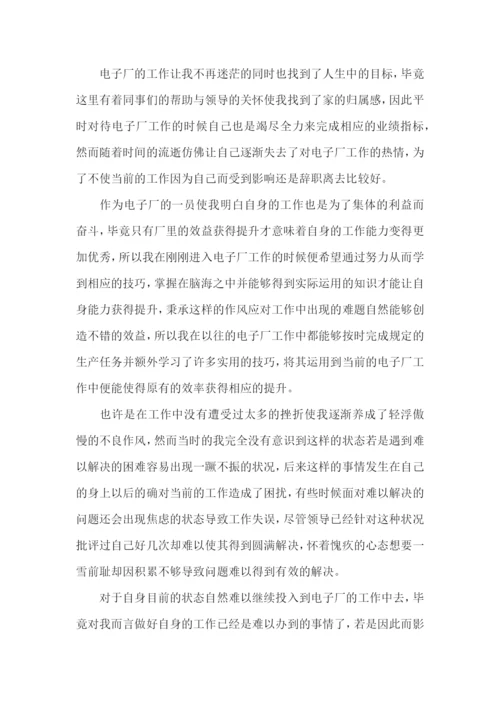 电子厂的工作让我不再迷茫的同时也找到了人生中的目标，毕竟这里有着同事们的帮助与领导的关怀使我找到了家的归属感，因此平时对待电子厂工作的时候自己也是竭尽全力来完成相应的业绩指标，然而随着时间的流逝仿佛让自己逐渐失去了对电子厂工作的热情，为了不使当前的工作因为自己而受到影响还是辞职离去比较好。

作为电子厂的一员使我明白自身的工作也是为了集体的利益而奋斗，毕竟只有厂里的效益获得提升才意味着自身的工作能力变得更加优秀，所以我在刚刚进入电子厂工作的时候便希望通过努力从而学到相应的技巧，掌握在脑海之中并能够得到实际运用的知识才能让自身能力获得提升，秉承这样的作风应对工作中出现的难题自然能够创造不错的效益，所以我在以往的电子厂工作中都能够按时完成规定的生产任务并额外学习了许多实用的技巧，将其运用到当前的电子厂工作中便能使得原有的效率获得相应的提升。

也许是在工作中没有遭受过太多的挫折使我逐渐养成了轻浮傲慢的不良作风，然而当时的我完全没有意识到这样的状态若是遇到难以解决的困难容易出现一蹶不振的状况，后来这样的事情发生在自己的身上以后的确对当前的工作造成了困扰，有些时候面对难以解决的问题还会出现焦虑的状态导致工作失误，尽管领导已经针对这种状况批评过自己好几次却难以使其得到圆满解决，怀着愧疚的心态想要一雪前耻却因积累不够导致问题难以得到有效的解决。

对于自身目前的状态自然难以继续投入到电子厂的工作中去，毕竟对我而言做好自身的工作已经是难以办到的事情了，若是因此而影